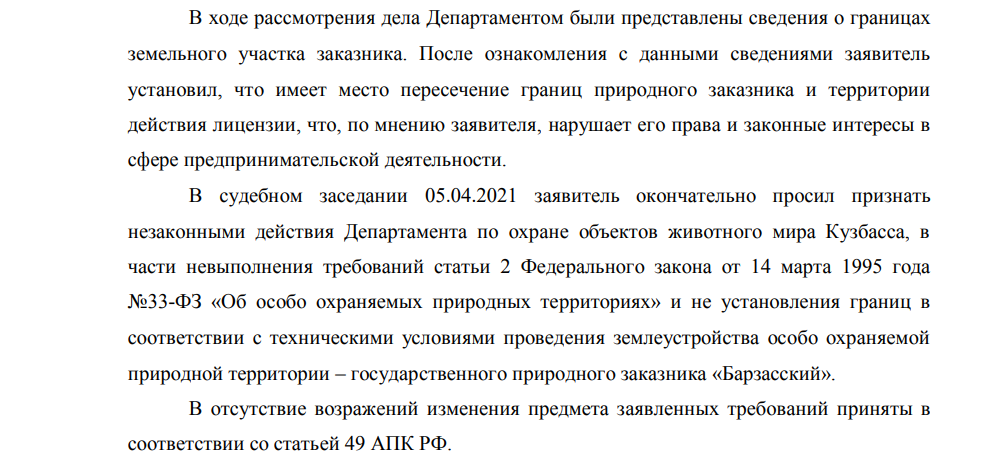 В ходе рассмотрения дела Департаментом были представлены сведения о границах земельного участка заказника. После ознакомления с данными сведениями заявитель установил, что имеет место пересечение границ природного заказника и территории действия лицензии, что, по мнению заявителя, нарушает его права и законные интересы в сфере предпринимательской деятельности.

В судебном заседании 05.04.2021 заявитель окончательно просил признать незаконными действия Департамента по охране объектов животного мира Кузбасса, в части невыполнения требований статьи 2 Федерального закона от 14 марта 1995 года №33-ФЗ «Об особо охраняемых природных территориях» и не установления границ в соответствии с техническими условиями проведения землеустройства особо охраняемой природной территории – государственного природного заказника «Барзасский».

В отсутствие возражений изменения предмета заявленных требований приняты в соответствии со статьей 49 АПК РФ.